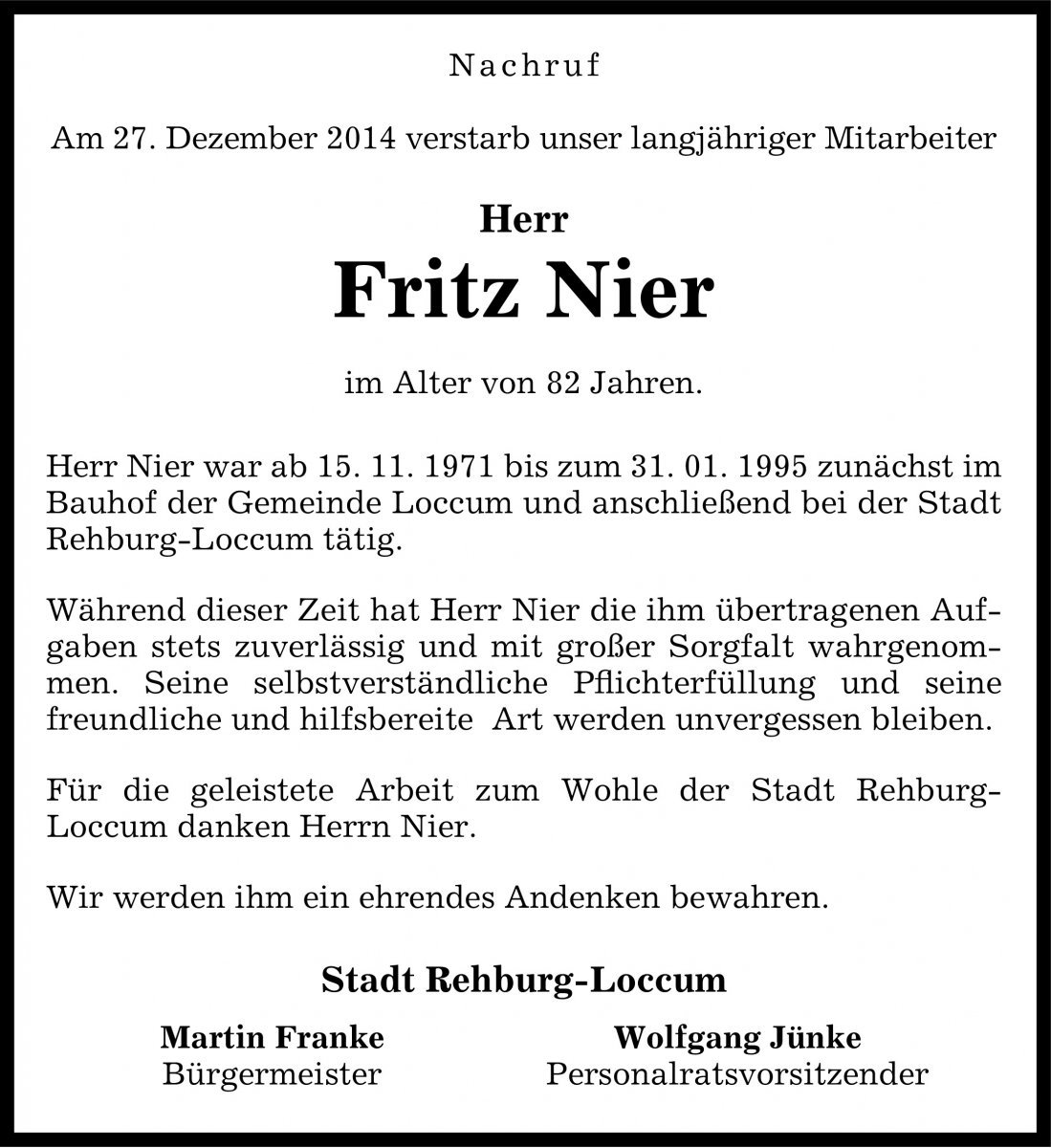 Nachruf

Am 27. Dezember 2014 verstarb unser langjähriger Mitarbeiter

Herr
Fritz Nier

im Alter von 82 Jahren.

Herr Nier war ab 15. 11. 1971 bis zum 31. 01. 1995 zunächst im Bauhof der Gemeinde Loccum und anschließend bei der Stadt Rehburg-Loccum tätig.

Während dieser Zeit hat Herr Nier die ihm übertragenen Aufgaben stets zuverlässig und mit großer Sorgfalt wahrgenommen. Seine selbstverständliche Pflichterfüllung und seine freundliche und hilfsbereite Art werden unvergessen bleiben.

Für die geleistete Arbeit zum Wohle der Stadt Rehburg-Loccum danken Herrn Nier.

Wir werden ihm ein ehrendes Andenken bewahren.

Stadt Rehburg-Loccum

Martin Franke
Bürgermeister

Wolfgang Jünke
Personalratsvorsitzender